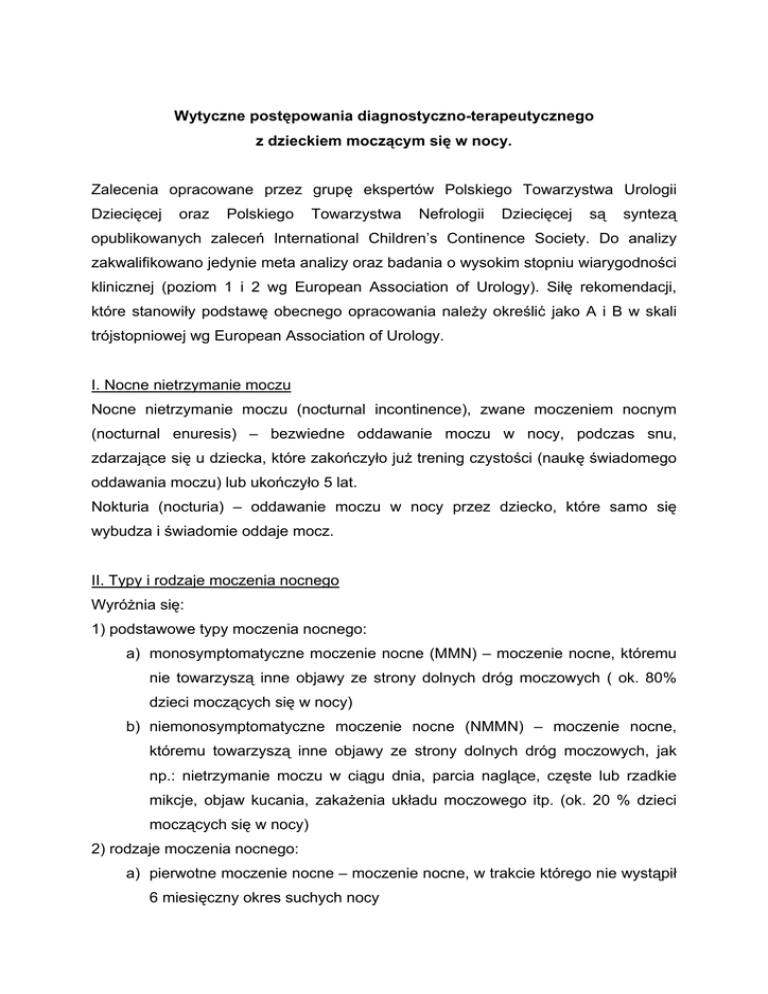 Wytyczne postępowania diagnostyczno-terapeutycznego
z dzieckiem moczącym się w nocy.

Zalecenia opracowane przez grupę ekspertów Polskiego Towarzystwa Urologii Dziecięcej oraz Polskiego Towarzystwa Nefrologii Dziecięcej są syntezą opublikowanych zaleceń International Children's Continence Society. Do analizy zakwalifikowano jedynie meta analizy oraz badania o wysokim stopniu wiarygodności klinicznej (poziom 1 i 2 wg European Association of Urology). Siłę rekomendacji, które stanowiły podstawę obecnego opracowania należy określić jako A i B w skali trójstopniowej wg European Association of Urology.

I. Nocne nietrzymanie moczu
Nocne nietrzymanie moczu (nocturnal incontinence), zwane moczeniem nocnym (nocturnal enuresis) – bezwiedne oddawanie moczu w nocy, podczas snu, zdarzające się u dziecka, które zakończyło już trening czystości (naukę świadomego oddawania moczu) lub ukończyło 5 lat.
Nokturia (nocturia) – oddawanie moczu w nocy przez dziecko, które samo się wybudza i świadomie oddaje mocz.

II. Typy i rodzaje moczenia nocnego
Wyróżnia się:
1) podstawowe typy moczenia nocnego:
a) monosymptomatyczne moczenie nocne (MMN) – moczenie nocne, któremu nie towarzyszą inne objawy ze strony dolnych dróg moczowych ( ok. 80% dzieci moczących się w nocy)
b) niemonosymptomatyczne moczenie nocne (NMMN) – moczenie nocne, któremu towarzyszą inne objawy ze strony dolnych dróg moczowych, jak np.: nietrzymanie moczu w ciągu dnia, parcia naglące, częste lub rzadkie mikcje, objaw kucania, zakażenia układu moczowego itp. (ok. 20 % dzieci moczących się w nocy)
2) rodzaje moczenia nocnego:
a) pierwotne moczenie nocne – moczenie nocne, w trakcie którego nie wystąpił 6 miesięczny okres suchych nocy